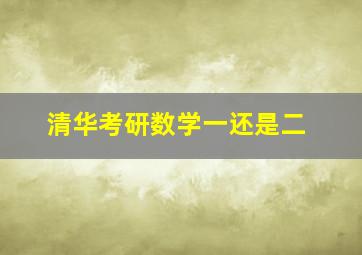 清华考研数学一还是二